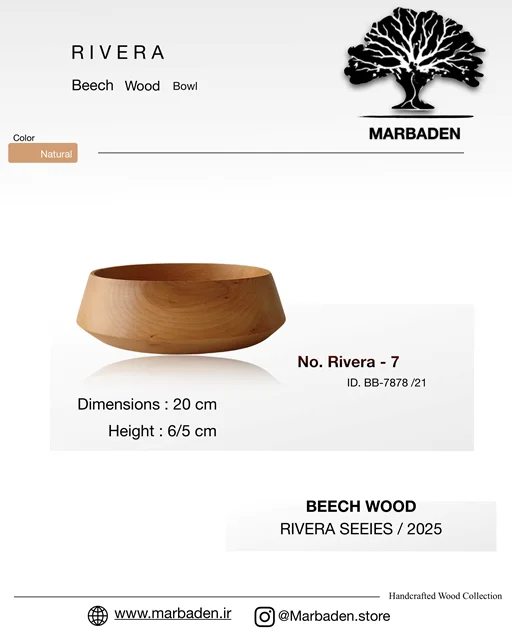 RIVERA

Beech Wood Bowl

MARBADEN

Color
Natural

No. Rivera - 7
ID. BB-7878 /21

Dimensions : 20 cm
Height : 6/5 cm

BEECH WOOD
RIVERA SEEIES / 2025

Handcrafted Wood Collection

www.marbaden.ir @Marbaden.store